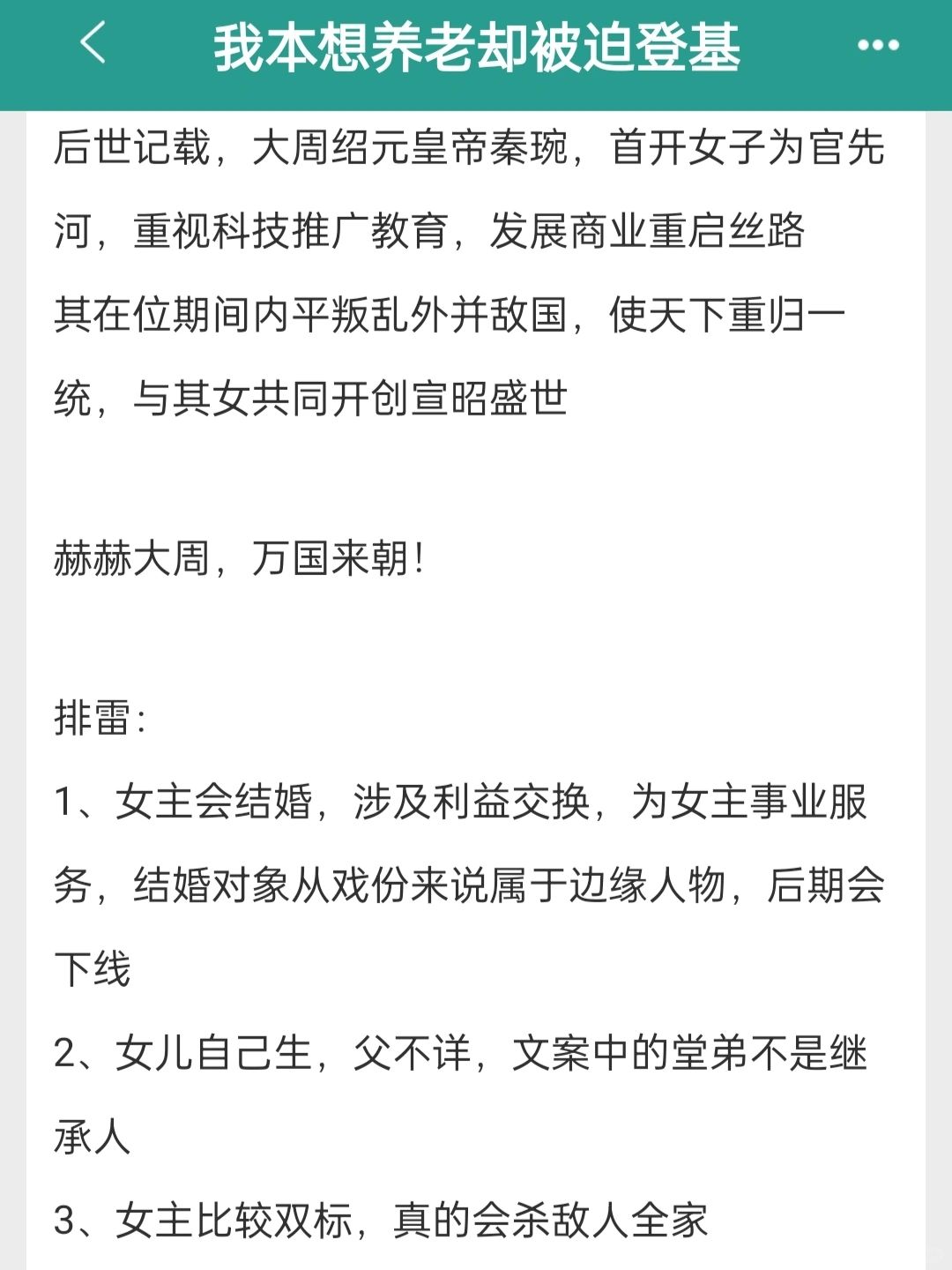 我本想养老却被迫登基

后世记载，大周绍元皇帝秦琬，首开女子为官先河，重视科技推广教育，发展商业重启丝路

其在位期间内平叛乱外并敌国，使天下重归一统，与其女共同开创宣昭盛世

赫赫大周，万国来朝！

排雷：

1、女主会结婚，涉及利益交换，为女主事业服务，结婚对象从戏份来说属于边缘人物，后期会下线

2、女儿自己生，父不详，文案中的堂弟不是继承人

3、女主比较双标，真的会杀敌人全家